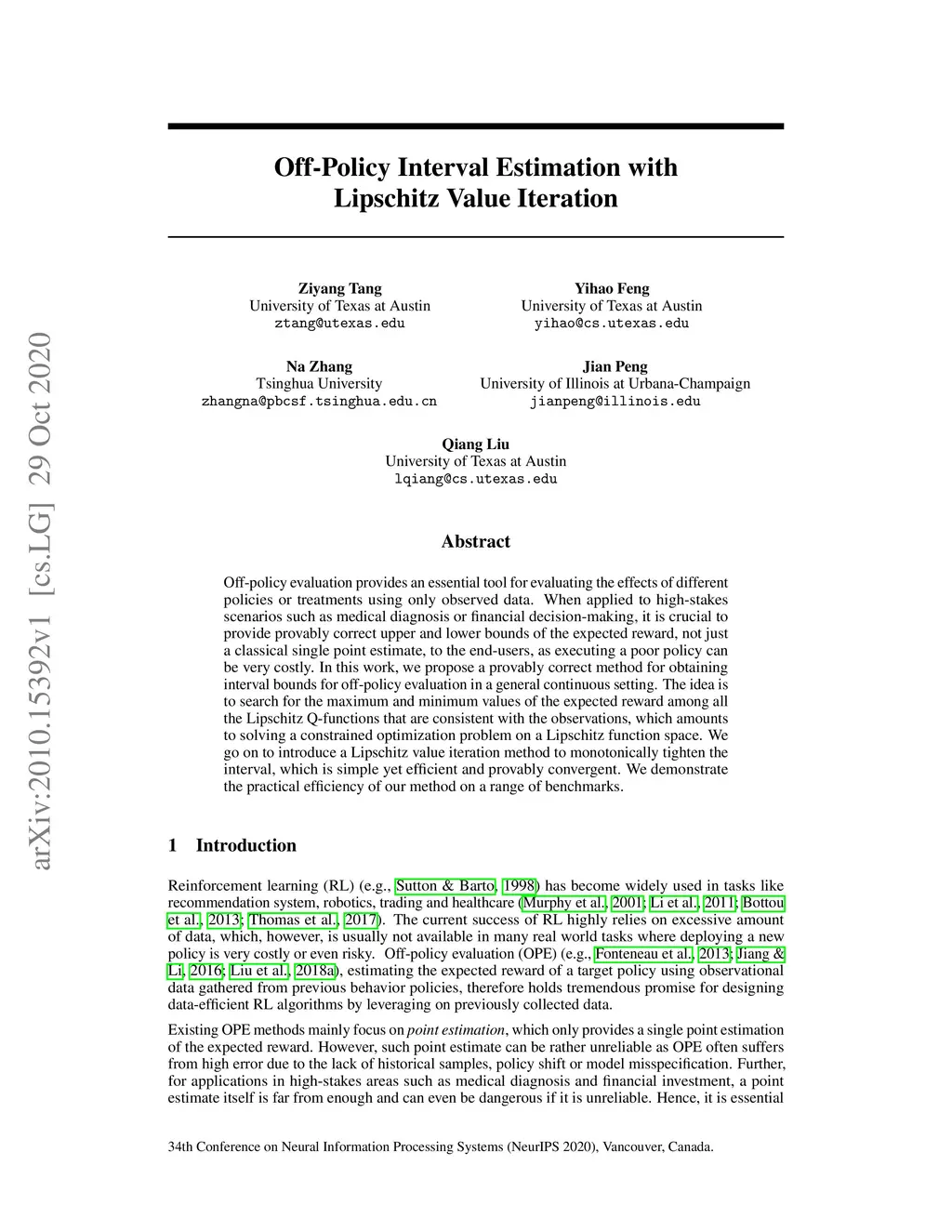 arXiv:2010.15392v1 [cs.LG] 29 Oct 2020

Off-Policy Interval Estimation with Lipschitz Value Iteration

Ziyang Tang
University of Texas at Austin
ztang@utexas.edu

Yihao Feng
University of Texas at Austin
yihao@cs.utexas.edu

Na Zhang
Tsinghua University
zhangna@pbcsf.tsinghua.edu.cn

Jian Peng
University of Illinois at Urbana-Champaign
jianpeng@illinois.edu

Qiang Liu
University of Texas at Austin
lqiang@cs.utexas.edu

Abstract

Off-policy evaluation provides an essential tool for evaluating the effects of different policies or treatments using only observed data. When applied to high-stakes scenarios such as medical diagnosis or financial decision-making, it is crucial to provide provably correct upper and lower bounds of the expected reward, not just a classical single point estimate, to the end-users, as executing a poor policy can be very costly. In this work, we propose a provably correct method for obtaining interval bounds for off-policy evaluation in a general continuous setting. The idea is to search for the maximum and minimum values of the expected reward among all the Lipschitz Q-functions that are consistent with the observations, which amounts to solving a constrained optimization problem on a Lipschitz function space. We go on to introduce a Lipschitz value iteration method to monotonically tighten the interval, which is simple yet efficient and provably convergent. We demonstrate the practical efficiency of our method on a range of benchmarks.

1 Introduction

Reinforcement learning (RL) (e.g., Sutton & Barto, 1998) has become widely used in tasks like recommendation system, robotics, trading and healthcare (Murphy et al., 2001; Li et al., 2011; Bottou et al., 2013; Thomas et al., 2017). The current success of RL highly relies on excessive amount of data, which, however, is usually not available in many real world tasks where deploying a new policy is very costly or even risky. Off-policy evaluation (OPE) (e.g., Fonteneau et al., 2013; Jiang & Li, 2016; Liu et al., 2018a), estimating the expected reward of a target policy using observational data gathered from previous behavior policies, therefore holds tremendous promise for designing data-efficient RL algorithms by leveraging on previously collected data.

Existing OPE methods mainly focus on point estimation, which only provides a single point estimation of the expected reward. However, such point estimate can be rather unreliable as OPE often suffers from high error due to the lack of historical samples, policy shift or model misspecification. Further, for applications in high-stakes areas such as medical diagnosis and financial investment, a point estimate itself is far from enough and can even be dangerous if it is unreliable. Hence, it is essential

34th Conference on Neural Information Processing Systems (NeurIPS 2020), Vancouver, Canada.